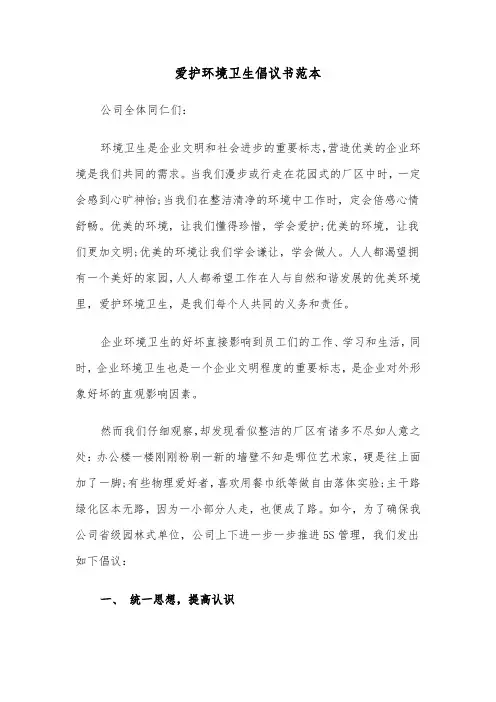 爱护环境卫生倡议书范本

公司全体同仁们:

环境卫生是企业文明和社会进步的重要标志,营造优美的企业环境是我们共同的需求。当我们漫步或行走在花园式的厂区中时，一定会感到心旷神怡;当我们在整洁清净的环境中工作时，定会倍感心情舒畅。优美的环境，让我们懂得珍惜，学会爱护;优美的环境，让我们更加文明;优美的环境让我们学会谦让，学会做人。人人都渴望拥有一个美好的家园,人人都希望工作在人与自然和谐发展的优美环境里，爱护环境卫生，是我们每个人共同的义务和责任。

企业环境卫生的好坏直接影响到员工们的工作、学习和生活，同时，企业环境卫生也是一个企业文明程度的重要标志，是企业对外形象好坏的直观影响因素。

然而我们仔细观察,却发现看似整洁的厂区有诸多不尽如人意之处:办公楼一楼刚刚粉刷一新的墙壁不知是哪位艺术家，硬是往上面加了一脚;有些物理爱好者，喜欢用餐巾纸等做自由落体实验;主干路绿化区本无路，因为一小部分人走，也便成了路。如今，为了确保我公司省级园林式单位，公司上下进一步一步推进5S管理，我们发出如下倡议:

一、 统一思想，提高认识